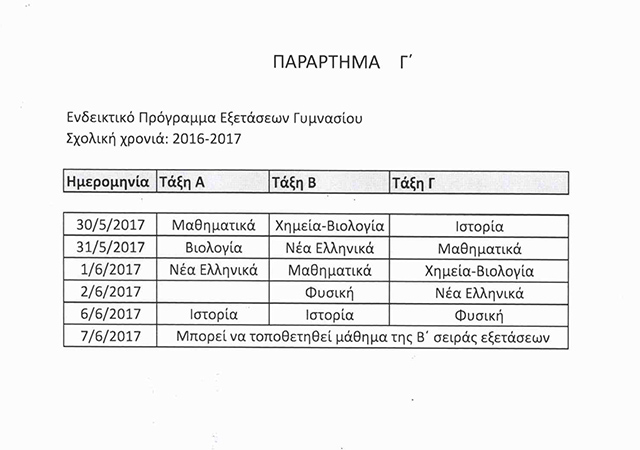 ΠΑΡΑΡΤΗΜΑ Γ΄

Ενδεικτικό Πρόγραμμα Εξετάσεων Γυμνασίου
Σχολική χρονιά: 2016-2017

| Ημερομηνία | Τάξη Α | Τάξη Β | Τάξη Γ |
|---|---|---|---|
| 30/5/2017 | Μαθηματικά | Χημεία-Βιολογία | Ιστορία |
| 31/5/2017 | Βιολογία | Νέα Ελληνικά | Μαθηματικά |
| 1/6/2017 | Νέα Ελληνικά | Μαθηματικά | Χημεία-Βιολογία |
| 2/6/2017 | | Φυσική | Νέα Ελληνικά |
| 6/6/2017 | Ιστορία | Ιστορία | Φυσική |
| 7/6/2017 | Μπορεί να τοποθετηθεί μάθημα της Β΄ σειράς εξετάσεων | | |